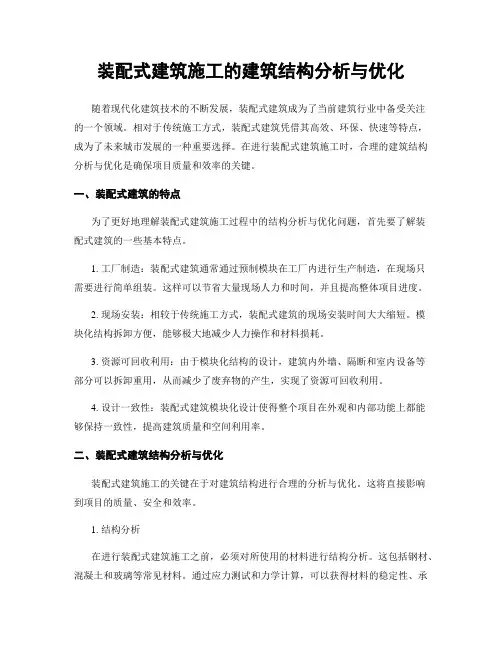 装配式建筑施工的建筑结构分析与优化

随着现代化建筑技术的不断发展，装配式建筑成为了当前建筑行业中备受关注的一个领域。相对于传统施工方式，装配式建筑凭借其高效、环保、快速等特点，成为了未来城市发展的一种重要选择。在进行装配式建筑施工时，合理的建筑结构分析与优化是确保项目质量和效率的关键。

一、装配式建筑的特点

为了更好地理解装配式建筑施工过程中的结构分析与优化问题，首先要了解装配式建筑的一些基本特点。

1. 工厂制造：装配式建筑通常通过预制模块在工厂内进行生产制造，在现场只需要进行简单组装。这样可以节省大量现场人力和时间，并且提高整体项目进度。

2. 现场安装：相较于传统施工方式，装配式建筑的现场安装时间大大缩短。模块化结构拆卸方便，能够极大地减少人力操作和材料损耗。

3. 资源可回收利用：由于模块化结构的设计，建筑内外墙、隔断和室内设备等部分可以拆卸重用，从而减少了废弃物的产生，实现了资源可回收利用。

4. 设计一致性：装配式建筑模块化设计使得整个项目在外观和内部功能上都能够保持一致性，提高建筑质量和空间利用率。

二、装配式建筑结构分析与优化

装配式建筑施工的关键在于对建筑结构进行合理的分析与优化。这将直接影响到项目的质量、安全和效率。

1. 结构分析

在进行装配式建筑施工之前，必须对所使用的材料进行结构分析。这包括钢材、混凝土和玻璃等常见材料。通过应力测试和力学计算，可以获得材料的稳定性、承